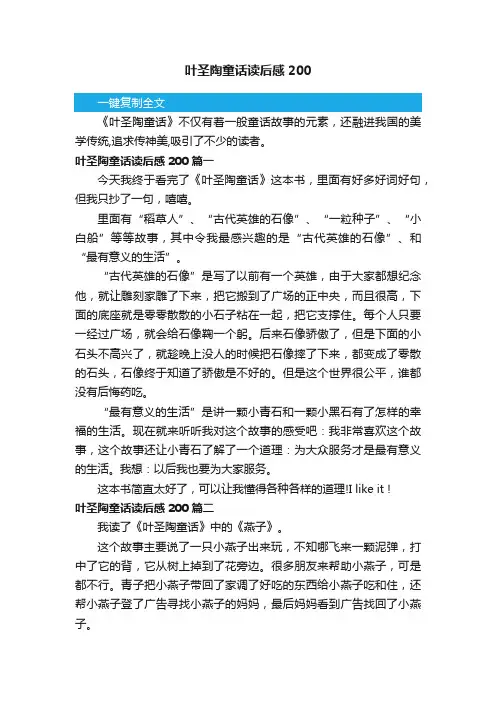 叶圣陶童话读后感 200

一键复制全文

《叶圣陶童话》不仅有着一般童话故事的元素，还融进我国的美学传统,追求传神美,吸引了不少的读者。

叶圣陶童话读后感 200 篇一

今天我终于看完了《叶圣陶童话》这本书，里面有好多好词好句，但我只抄了一句，嘻嘻。

里面有“稻草人”、“古代英雄的石像”、“一粒种子”、“小白船”等等故事，其中令我最感兴趣的是“古代英雄的石像”、和“最有意义的生活”。

“古代英雄的石像”是写了以前有一个英雄，由于大家都想纪念他，就让雕刻家雕了下来，把它搬到了广场的正中央，而且很高，下面的底座就是零零散散的小石子粘在一起，把它支撑住。每个人只要一经过广场，就会给石像鞠一个躬。后来石像骄傲了，但是下面的小石头不高兴了，就趁晚上没人的时候把石像摔了下来，都变成了零散的石头，石像终于知道了骄傲是不好的。但是这个世界很公平，谁都没有后悔药吃。

“最有意义的生活”是讲一颗小青石和一颗小黑石有了怎样的幸福的生活。现在就来听听我对这个故事的感受吧：我非常喜欢这个故事，这个故事还让小青石了解了一个道理：为大众服务才是最有意义的生活。我想：以后我也要为大家服务。

这本书简直太好了，可以让我懂得各种各样的道理!I like it !

叶圣陶童话读后感 200 篇二

我读了《叶圣陶童话》中的《燕子》。

这个故事主要说了一只小燕子出来玩，不知哪飞来一颗泥弹，打中了它的背，它从树上掉到了花旁边。很多朋友来帮助小燕子，可是都不行。青子把小燕子带回了家调了好吃的东西给小燕子吃和住，还帮小燕子登了广告寻找小燕子的妈妈，最后妈妈看到广告找回了小燕子。